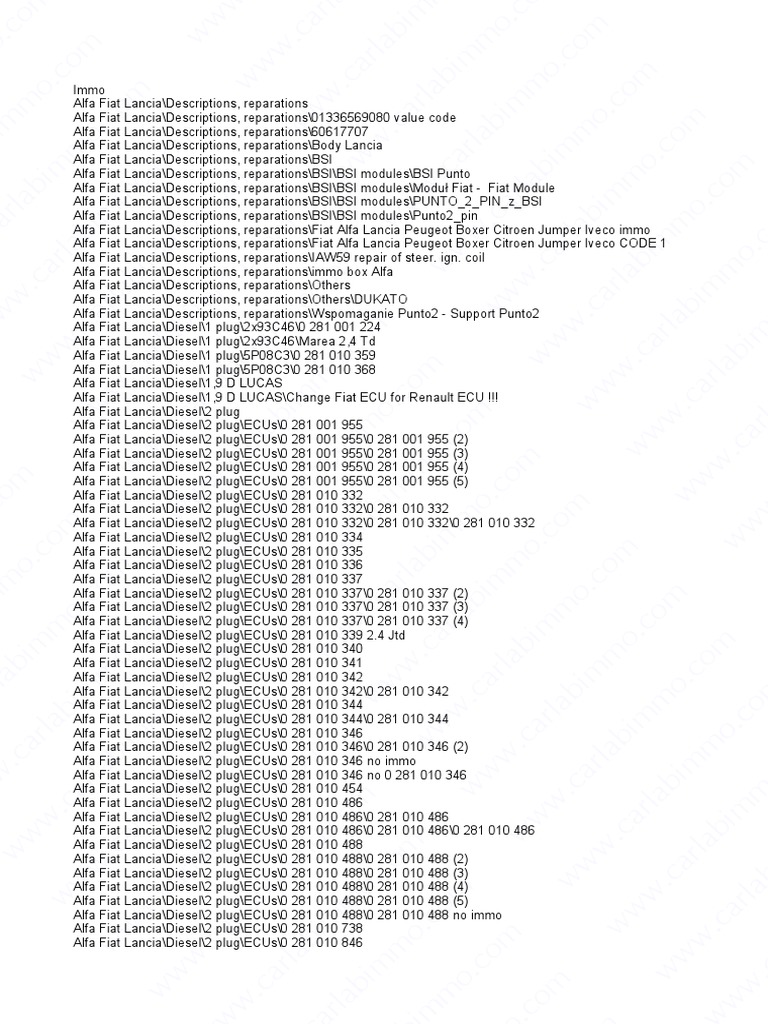 Immo
Alfa Fiat Lancia\Descriptions, reparations
Alfa Fiat Lancia\Descriptions, reparations\01336569080 value code
Alfa Fiat Lancia\Descriptions, reparations\60617707
Alfa Fiat Lancia\Descriptions, reparations\Body Lancia
Alfa Fiat Lancia\Descriptions, reparations\BSI
Alfa Fiat Lancia\Descriptions, reparations\BSI\BSI modules\BSI Punto
Alfa Fiat Lancia\Descriptions, reparations\BSI\BSI modules\Moduł Fiat - Fiat Module
Alfa Fiat Lancia\Descriptions, reparations\BSI\BSI modules\PUNTO_2_PIN_z_BSI
Alfa Fiat Lancia\Descriptions, reparations\BSI\BSI modules\Punto2_pin
Alfa Fiat Lancia\Descriptions, reparations\Fiat Alfa Lancia Peugeot Boxer Citroen Jumper Iveco immo
Alfa Fiat Lancia\Descriptions, reparations\Fiat Alfa Lancia Peugeot Boxer Citroen Jumper Iveco CODE 1
Alfa Fiat Lancia\Descriptions, reparations\IAW59 repair of steer. ign. coil
Alfa Fiat Lancia\Descriptions, reparations\immo box Alfa
Alfa Fiat Lancia\Descriptions, reparations\Others
Alfa Fiat Lancia\Descriptions, reparations\Others\DUKATO
Alfa Fiat Lancia\Descriptions, reparations\Wspomaganie Punto2 - Support Punto2
Alfa Fiat Lancia\Diesel\1 plug\2x93C46\0 281 001 224
Alfa Fiat Lancia\Diesel\1 plug\2x93C46\Marea 2,4 Td
Alfa Fiat Lancia\Diesel\1 plug\5P08C3\0 281 010 359
Alfa Fiat Lancia\Diesel\1 plug\5P08C3\0 281 010 368
Alfa Fiat Lancia\Diesel\1,9 D LUCAS
Alfa Fiat Lancia\Diesel\1,9 D LUCAS\Change Fiat ECU for Renault ECU !!!
Alfa Fiat Lancia\Diesel\2 plug
Alfa Fiat Lancia\Diesel\2 plug\ECUs\0 281 001 955
Alfa Fiat Lancia\Diesel\2 plug\ECUs\0 281 001 955\0 281 001 955 (2)
Alfa Fiat Lancia\Diesel\2 plug\ECUs\0 281 001 955\0 281 001 955 (3)
Alfa Fiat Lancia\Diesel\2 plug\ECUs\0 281 001 955\0 281 001 955 (4)
Alfa Fiat Lancia\Diesel\2 plug\ECUs\0 281 001 955\0 281 001 955 (5)
Alfa Fiat Lancia\Diesel\2 plug\ECUs\0 281 010 332
Alfa Fiat Lancia\Diesel\2 plug\ECUs\0 281 010 332\0 281 010 332
Alfa Fiat Lancia\Diesel\2 plug\ECUs\0 281 010 332\0 281 010 332\0 281 010 332
Alfa Fiat Lancia\Diesel\2 plug\ECUs\0 281 010 334
Alfa Fiat Lancia\Diesel\2 plug\ECUs\0 281 010 335
Alfa Fiat Lancia\Diesel\2 plug\ECUs\0 281 010 336
Alfa Fiat Lancia\Diesel\2 plug\ECUs\0 281 010 337
Alfa Fiat Lancia\Diesel\2 plug\ECUs\0 281 010 337\0 281 010 337 (2)
Alfa Fiat Lancia\Diesel\2 plug\ECUs\0 281 010 337\0 281 010 337 (3)
Alfa Fiat Lancia\Diesel\2 plug\ECUs\0 281 010 337\0 281 010 337 (4)
Alfa Fiat Lancia\Diesel\2 plug\ECUs\0 281 010 339 2.4 Jtd
Alfa Fiat Lancia\Diesel\2 plug\ECUs\0 281 010 340
Alfa Fiat Lancia\Diesel\2 plug\ECUs\0 281 010 341
Alfa Fiat Lancia\Diesel\2 plug\ECUs\0 281 010 342
Alfa Fiat Lancia\Diesel\2 plug\ECUs\0 281 010 342\0 281 010 342
Alfa Fiat Lancia\Diesel\2 plug\ECUs\0 281 010 344
Alfa Fiat Lancia\Diesel\2 plug\ECUs\0 281 010 344\0 281 010 344
Alfa Fiat Lancia\Diesel\2 plug\ECUs\0 281 010 346
Alfa Fiat Lancia\Diesel\2 plug\ECUs\0 281 010 346\0 281 010 346 (2)
Alfa Fiat Lancia\Diesel\2 plug\ECUs\0 281 010 346 no immo
Alfa Fiat Lancia\Diesel\2 plug\ECUs\0 281 010 346 no 0 281 010 346
Alfa Fiat Lancia\Diesel\2 plug\ECUs\0 281 010 454
Alfa Fiat Lancia\Diesel\2 plug\ECUs\0 281 010 486
Alfa Fiat Lancia\Diesel\2 plug\ECUs\0 281 010 486\0 281 010 486
Alfa Fiat Lancia\Diesel\2 plug\ECUs\0 281 010 486\0 281 010 486\0 281 010 486
Alfa Fiat Lancia\Diesel\2 plug\ECUs\0 281 010 488
Alfa Fiat Lancia\Diesel\2 plug\ECUs\0 281 010 488\0 281 010 488 (2)
Alfa Fiat Lancia\Diesel\2 plug\ECUs\0 281 010 488\0 281 010 488 (3)
Alfa Fiat Lancia\Diesel\2 plug\ECUs\0 281 010 488\0 281 010 488 (4)
Alfa Fiat Lancia\Diesel\2 plug\ECUs\0 281 010 488\0 281 010 488 (5)
Alfa Fiat Lancia\Diesel\2 plug\ECUs\0 281 010 488\0 281 010 488 no immo
Alfa Fiat Lancia\Diesel\2 plug\ECUs\0 281 010 738
Alfa Fiat Lancia\Diesel\2 plug\ECUs\0 281 010 846